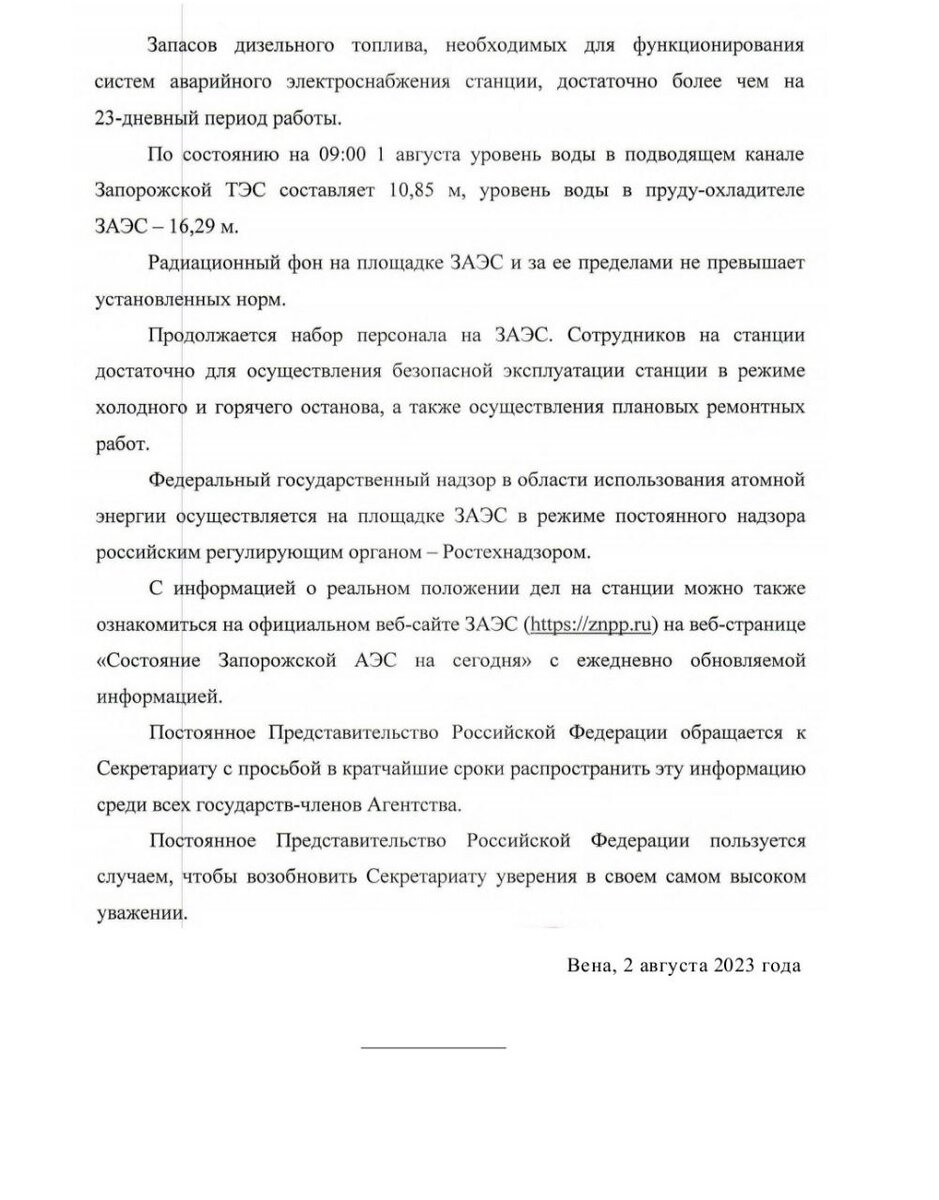 Запасов дизельного топлива, необходимых для функционирования систем аварийного электроснабжения станции, достаточно более чем на 23-дневный период работы.

По состоянию на 09:00 1 августа уровень воды в подводящем канале Запорожской ТЭС составляет 10,85 м, уровень воды в пруду-охладителе ЗАЭС – 16,29 м.

Радиационный фон на площадке ЗАЭС и за ее пределами не превышает установленных норм.

Продолжается набор персонала на ЗАЭС. Сотрудников на станции достаточно для осуществления безопасной эксплуатации станции в режиме холодного и горячего останова, а также осуществления плановых ремонтных работ.

Федеральный государственный надзор в области использования атомной энергии осуществляется на площадке ЗАЭС в режиме постоянного надзора российским регулирующим органом – Ростехнадзором.

С информацией о реальном положении дел на станции можно также ознакомиться на официальном веб-сайте ЗАЭС (https://znpp.ru) на веб-странице «Состояние Запорожской АЭС на сегодня» с ежедневно обновляемой информацией.

Постоянное Представительство Российской Федерации обращается к Секретариату с просьбой в кратчайшие сроки распространить эту информацию среди всех государств-членов Агентства.

Постоянное Представительство Российской Федерации пользуется случаем, чтобы возобновить Секретариату уверения в своем самом высоком уважении.

Вена, 2 августа 2023 года